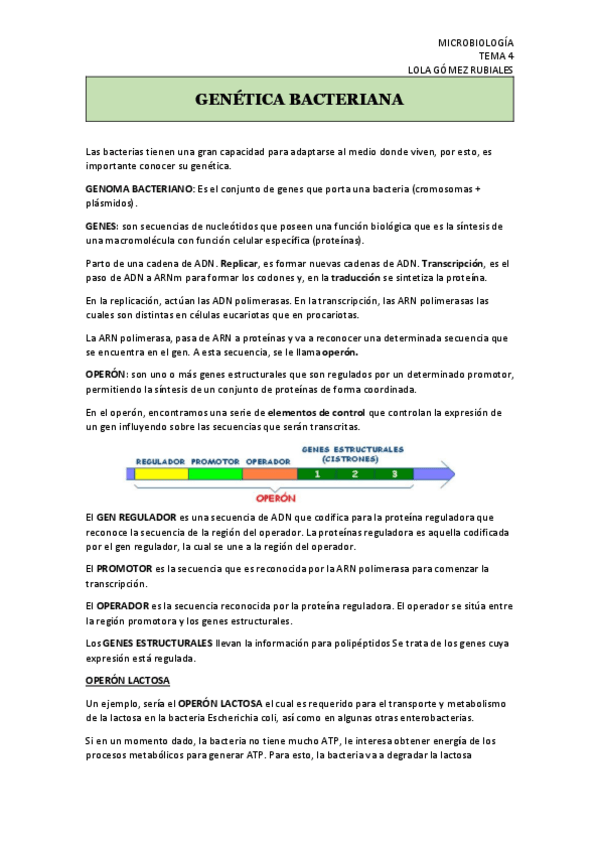 MICROBIOLOGÍA
TEMA 4
LOLA GÓMEZ RUBIALES

GENÉTICA BACTERIANA

Las bacterias tienen una gran capacidad para adaptarse al medio donde viven, por esto, es importante conocer su genética.

GENOMA BACTERIANO: Es el conjunto de genes que porta una bacteria (cromosomas + plásmidos).

GENES: son secuencias de nucleótidos que poseen una función biológica que es la síntesis de una macromolécula con función celular específica (proteínas).

Parto de una cadena de ADN. Replicar, es formar nuevas cadenas de ADN. Transcripción, es el paso de ADN a ARNm para formar los codones y, en la traducción se sintetiza la proteína.

En la replicación, actúan las ADN polimerasas. En la transcripción, las ARN polimerasas las cuales son distintas en células eucariotas que en procariotas.

La ARN polimerasa, pasa de ARN a proteínas y va a reconocer una determinada secuencia que se encuentra en el gen. A esta secuencia, se le llama operón.

OPERÓN: son uno o más genes estructurales que son regulados por un determinado promotor, permitiendo la síntesis de un conjunto de proteínas de forma coordinada.

En el operón, encontramos una serie de elementos de control que controlan la expresión de un gen influyendo sobre las secuencias que serán transcritas.

REGULADOR PROMOTOR OPERADOR GENES ESTRUCTURALES (CISTRONES)
1 2 3
OPERÓN

El GEN REGULADOR es una secuencia de ADN que codifica para la proteína reguladora que reconoce la secuencia de la región del operador. La proteínas reguladora es aquella codificada por el gen regulador, la cual se une a la región del operador.

El PROMOTOR es la secuencia que es reconocida por la ARN polimerasa para comenzar la transcripción.

El OPERADOR es la secuencia reconocida por la proteína reguladora. El operador se sitúa entre la región promotora y los genes estructurales.

Los GENES ESTRUCTURALES llevan la información para polipéptidos Se trata de los genes cuya expresión está regulada.

OPERÓN LACTOSA

Un ejemplo, sería el OPERÓN LACTOSA el cual es requerido para el transporte y metabolismo de la lactosa en la bacteria Escherichia coli, así como en algunas otras enterobacterias.

Si en un momento dado, la bacteria no tiene mucho ATP, le interesa obtener energía de los procesos metabólicos para generar ATP. Para esto, la bacteria va a degradar la lactosa